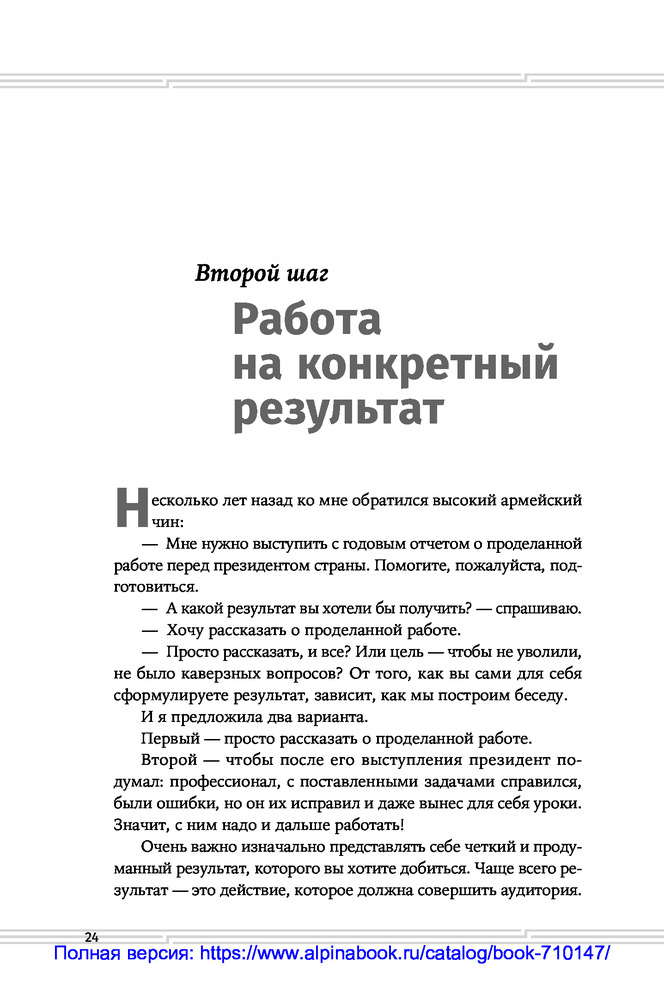 Второй шаг

Работа на конкретный результат

Несколько лет назад ко мне обратился высокий армейский чин:

— Мне нужно выступить с годовым отчетом о проделанной работе перед президентом страны. Помогите, пожалуйста, подготовиться.

— А какой результат вы хотели бы получить? — спрашиваю.

— Хочу рассказать о проделанной работе.

— Просто рассказать, и все? Или цель — чтобы не уволили, не было каверзных вопросов? От того, как вы сами для себя сформулируете результат, зависит, как мы построим беседу.

И я предложила два варианта.

Первый — просто рассказать о проделанной работе.

Второй — чтобы после его выступления президент подумал: профессионал, с поставленными задачами справился, были ошибки, но он их исправил и даже вынес для себя уроки. Значит, с ним надо и дальше работать!

Очень важно изначально представлять себе четкий и продуманный результат, которого вы хотите добиться. Чаще всего результат — это действие, которое должна совершить аудитория.

24

Полная версия: https://www.alpinabook.ru/catalog/book-710147/